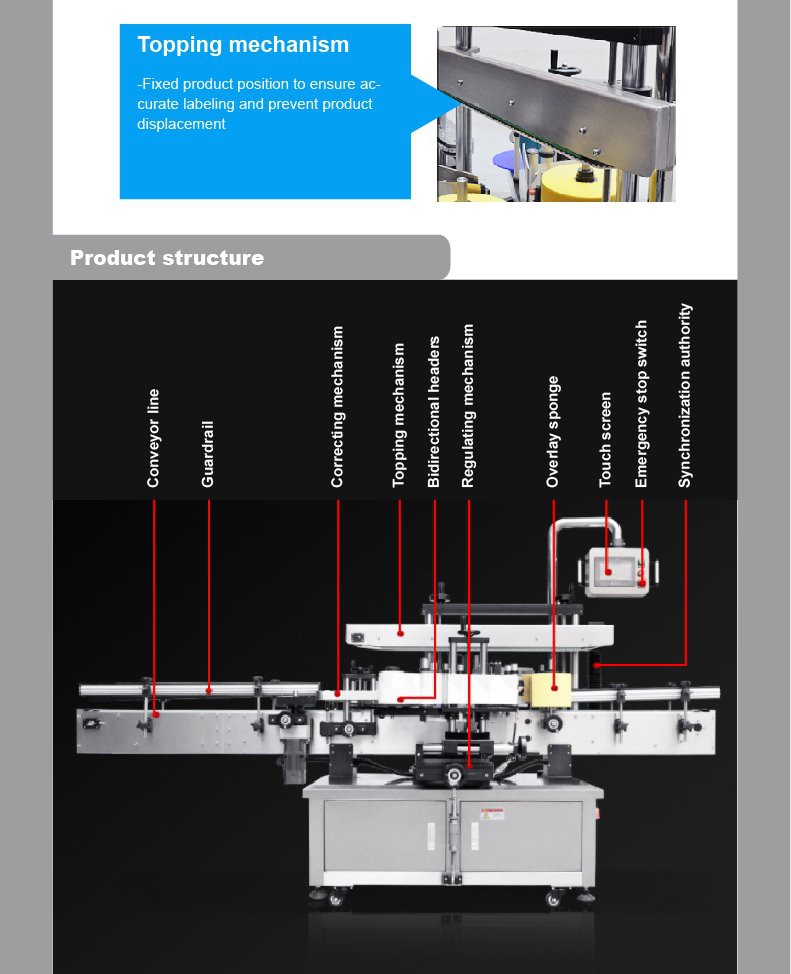 Topping mechanism

-Fixed product position to ensure accurate labeling and prevent product displacement

Product structure

Conveyor line
Guardrail
Correcting mechanism
Topping mechanism
Bidirectional headers
Regulating mechanism
Overlay sponge
Touch screen
Emergency stop switch
Synchronization authority